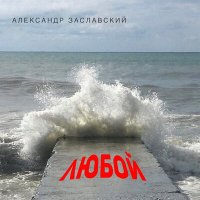 АЛЕКСАНДР ЗАСЛАВСКИЙ

ЛЮБОЙ